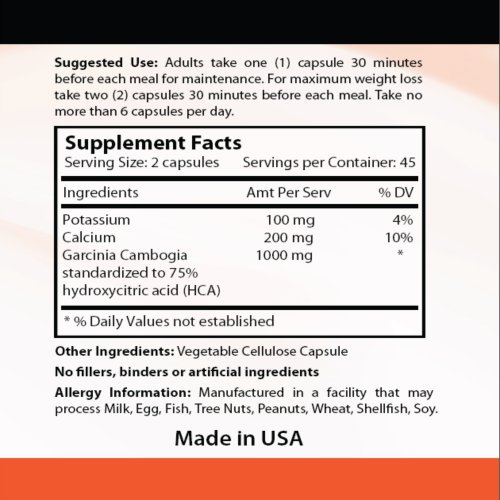 Suggested Use: Adults take one (1) capsule 30 minutes before each meal for maintenance. For maximum weight loss take two (2) capsules 30 minutes before each meal. Take no more than 6 capsules per day.

Supplement Facts
Serving Size: 2 capsules Servings per Container: 45

| Ingredients | Amt Per Serv | % DV |
|---|---|---|
| Potassium | 100 mg | 4% |
| Calcium | 200 mg | 10% |
| Garcinia Cambogia standardized to 75% hydroxycitric acid (HCA) | 1000 mg | * |

* % Daily Values not established

Other Ingredients: Vegetable Cellulose Capsule

No fillers, binders or artificial ingredients

Allergy Information: Manufactured in a facility that may process Milk, Egg, Fish, Tree Nuts, Peanuts, Wheat, Shellfish, Soy.

Made in USA